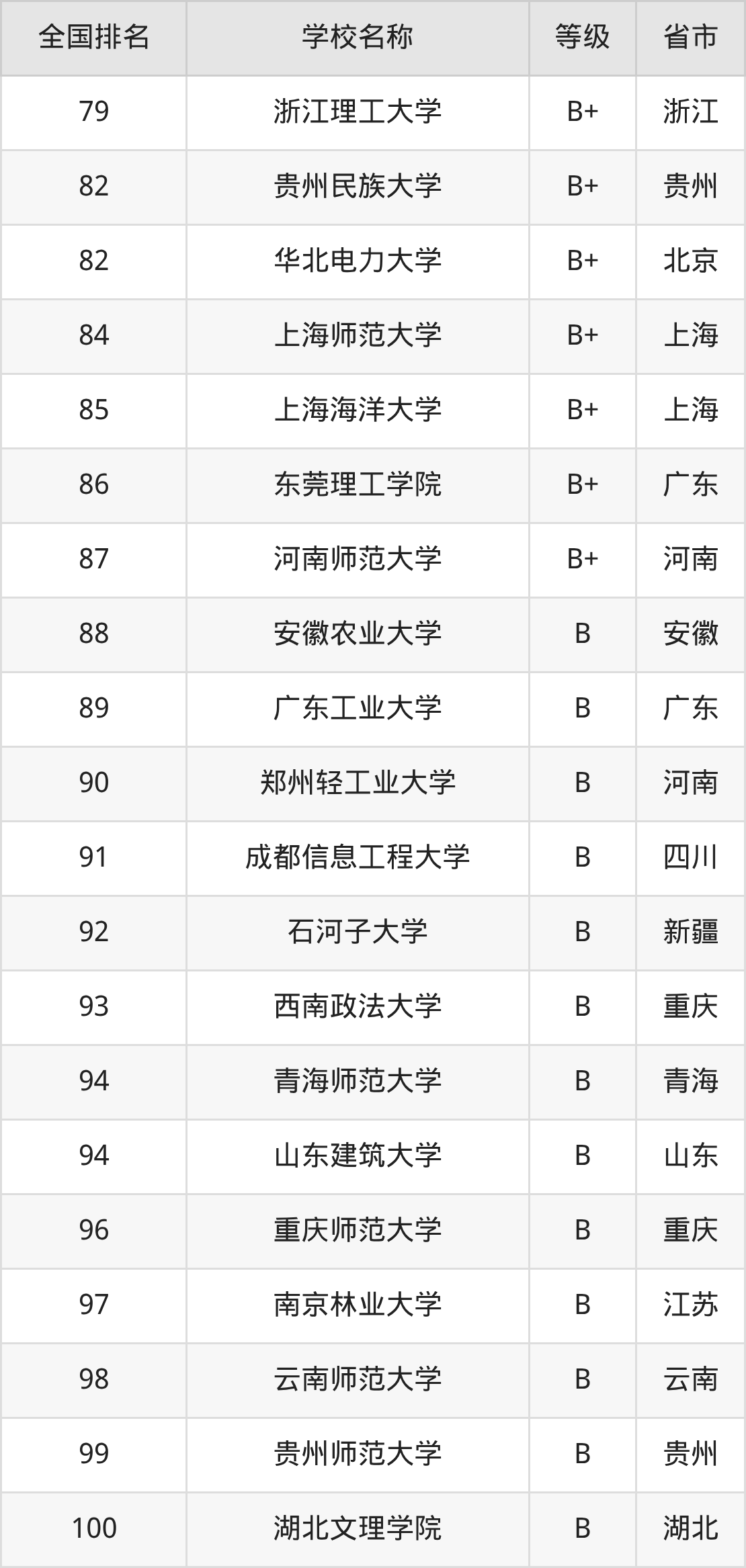 | 全国排名 | 学校名称 | 等级 | 省市 |
|---|---|---|---|
| 79 | 浙江理工大学 | B+ | 浙江 |
| 82 | 贵州民族大学 | B+ | 贵州 |
| 82 | 华北电力大学 | B+ | 北京 |
| 84 | 上海师范大学 | B+ | 上海 |
| 85 | 上海海洋大学 | B+ | 上海 |
| 86 | 东莞理工学院 | B+ | 广东 |
| 87 | 河南师范大学 | B+ | 河南 |
| 88 | 安徽农业大学 | B | 安徽 |
| 89 | 广东工业大学 | B | 广东 |
| 90 | 郑州轻工业大学 | B | 河南 |
| 91 | 成都信息工程大学 | B | 四川 |
| 92 | 石河子大学 | B | 新疆 |
| 93 | 西南政法大学 | B | 重庆 |
| 94 | 青海师范大学 | B | 青海 |
| 94 | 山东建筑大学 | B | 山东 |
| 96 | 重庆师范大学 | B | 重庆 |
| 97 | 南京林业大学 | B | 江苏 |
| 98 | 云南师范大学 | B | 云南 |
| 99 | 贵州师范大学 | B | 贵州 |
| 100 | 湖北文理学院 | B | 湖北 |